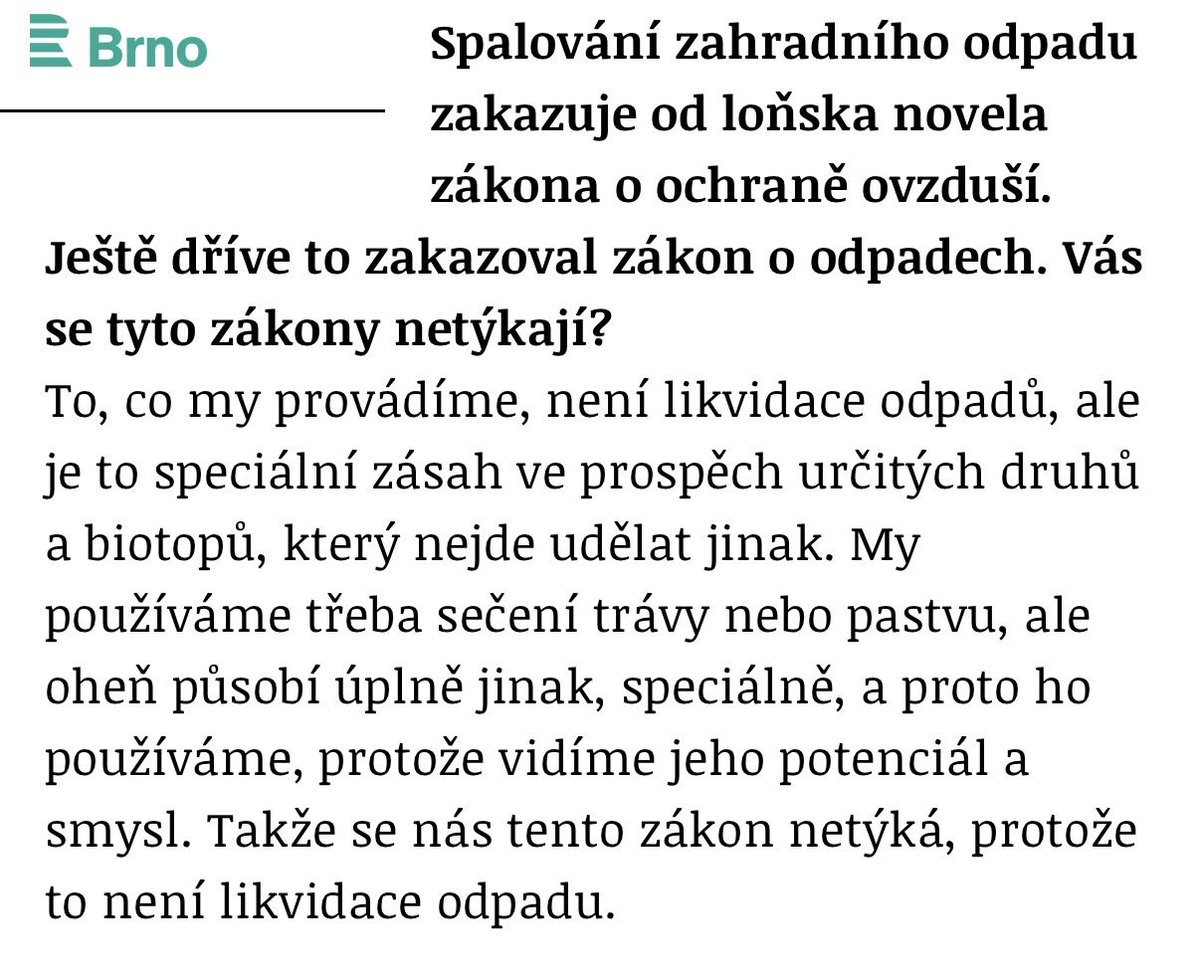 Brno

Spalování zahradního odpadu zakazuje od loňska novela zákona o ochraně ovzduší. Ještě dříve to zakazoval zákon o odpadech. Vás se tyto zákony netýkají?

To, co my provádíme, není likvidace odpadů, ale je to speciální zásah ve prospěch určitých druhů a biotopů, který nejde udělat jinak. My používáme třeba sečení trávy nebo pastvu, ale oheň působí úplně jinak, speciálně, a proto ho používáme, protože vidíme jeho potenciál a smysl. Takže se nás tento zákon netýká, protože to není likvidace odpadu.